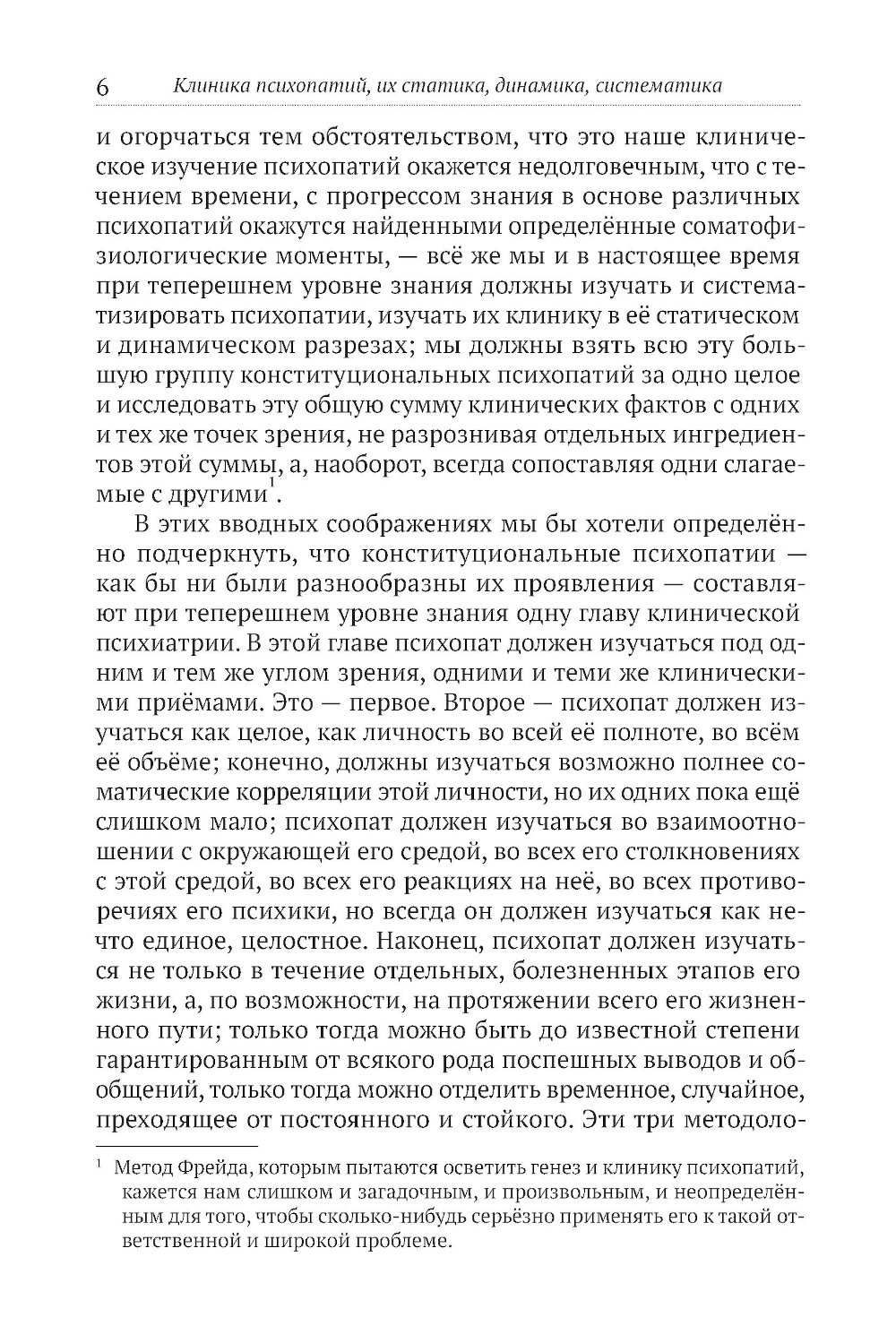 6 Клиника психопатий, их статика, динамика, систематика

и огорчаться тем обстоятельством, что это наше клиническое изучение психопатий окажется недолговечным, что с течением времени, с прогрессом знания в основе различных психопатий окажутся найденными определённые соматофизиологические моменты, — всё же мы и в настоящее время при теперешнем уровне знания должны изучать и систематизировать психопатии, изучать их клинику в её статическом и динамическом разрезах; мы должны взять всю эту большую группу конституциональных психопатий за одно целое и исследовать эту общую сумму клинических фактов с одних и тех же точек зрения, не разрознивая отдельных ингредиентов этой суммы, а, наоборот, всегда сопоставляя одни слагаемые с другими$^1$.

В этих вводных соображениях мы бы хотели определённо подчеркнуть, что конституциональные психопатии — как бы ни были разнообразны их проявления — составляют при теперешнем уровне знания одну главу клинической психиатрии. В этой главе психопат должен изучаться под одним и тем же углом зрения, одними и теми же клиническими приёмами. Это — первое. Второе — психопат должен изучаться как целое, как личность во всей её полноте, во всём её объёме; конечно, должны изучаться возможно полнее соматические корреляции этой личности, но их одних пока ещё слишком мало; психопат должен изучаться во взаимоотношении с окружающей его средой, во всех его столкновениях с этой средой, во всех его реакциях на неё, во всех противоречиях его психики, но всегда он должен изучаться как нечто единое, целостное. Наконец, психопат должен изучаться не только в течение отдельных, болезненных этапов его жизни, а, по возможности, на протяжении всего его жизненного пути; только тогда можно быть до известной степени гарантированным от всякого рода поспешных выводов и обобщений, только тогда можно отделить временное, случайное, преходящее от постоянного и стойкого. Эти три методоло-

$^1$ Метод Фрейда, которым пытаются осветить генез и клинику психопатий, кажется нам слишком и загадочным, и произвольным, и неопределённым для того, чтобы сколько-нибудь серьёзно применять его к такой ответственной и широкой проблеме.